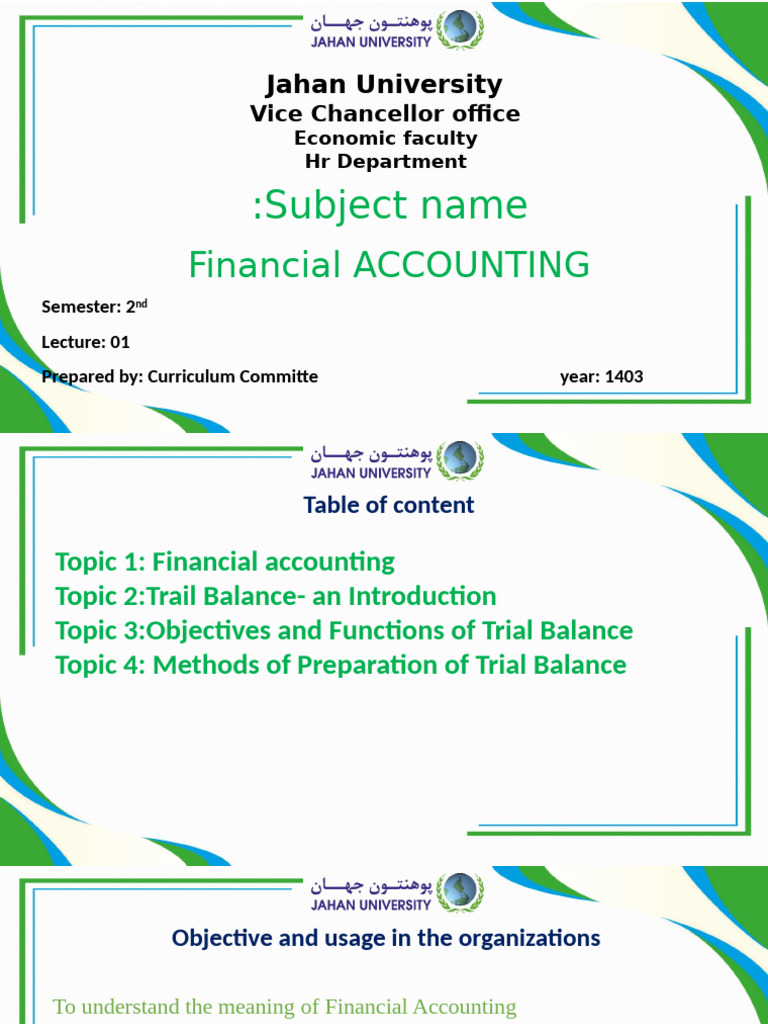 پوهنتون جهان
JAHAN UNIVERSITY

Jahan University
Vice Chancellor office
Economic faculty
Hr Department

:Subject name

Financial ACCOUNTING

Semester: 2$^{nd}$

Lecture: 01

Prepared by: Curriculum Committe

year: 1403

پوهنتون جهان
JAHAN UNIVERSITY

Table of content

Topic 1: Financial accounting
Topic 2:Trail Balance- an Introduction
Topic 3:Objectives and Functions of Trial Balance
Topic 4: Methods of Preparation of Trial Balance

پوهنتون جهان
JAHAN UNIVERSITY

Objective and usage in the organizations

To understand the meaning of Financial Accounting